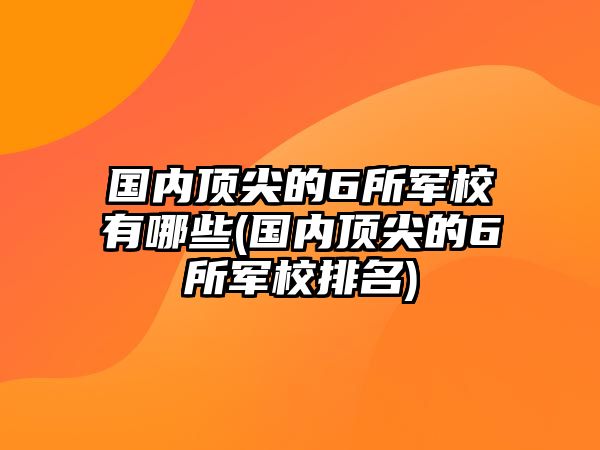 国内顶尖的6所军校有哪些(国内顶尖的6所军校排名)